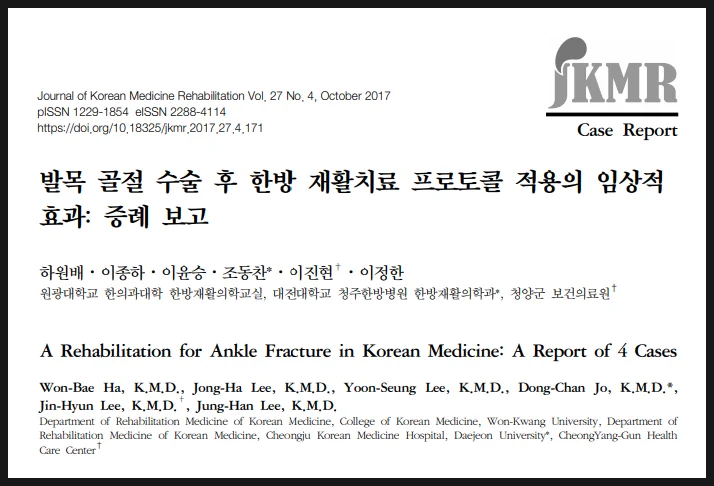 Journal of Korean Medicine Rehabilitation Vol. 27 No. 4, October 2017
pISSN 1229-1854 eISSN 2288-4114
https://doi.org/10.18325/jkmr.2017.27.4.171

JKMR
Case Report

발목 골절 수술 후 한방 재활치료 프로토콜 적용의 임상적 효과: 증례 보고

하원배 · 이종하 · 이윤승 · 조동찬* · 이진현$^{†}$ · 이정한
원광대학교 한의과대학 한방재활의학교실, 대전대학교 청주한방병원 한방재활의학과*, 청양군 보건의료원$^{†}$

A Rehabilitation for Ankle Fracture in Korean Medicine: A Report of 4 Cases

Won-Bae Ha, K.M.D., Jong-Ha Lee, K.M.D., Yoon-Seung Lee, K.M.D., Dong-Chan Jo, K.M.D.*, Jin-Hyun Lee, K.M.D.$^{†}$, Jung-Han Lee, K.M.D.
Department of Rehabilitation Medicine of Korean Medicine, College of Korean Medicine, Won-Kwang University, Department of Rehabilitation Medicine of Korean Medicine, Cheongju Korean Medicine Hospital, Daejeon University*, CheongYang-Gun Health Care Center$^{†}$